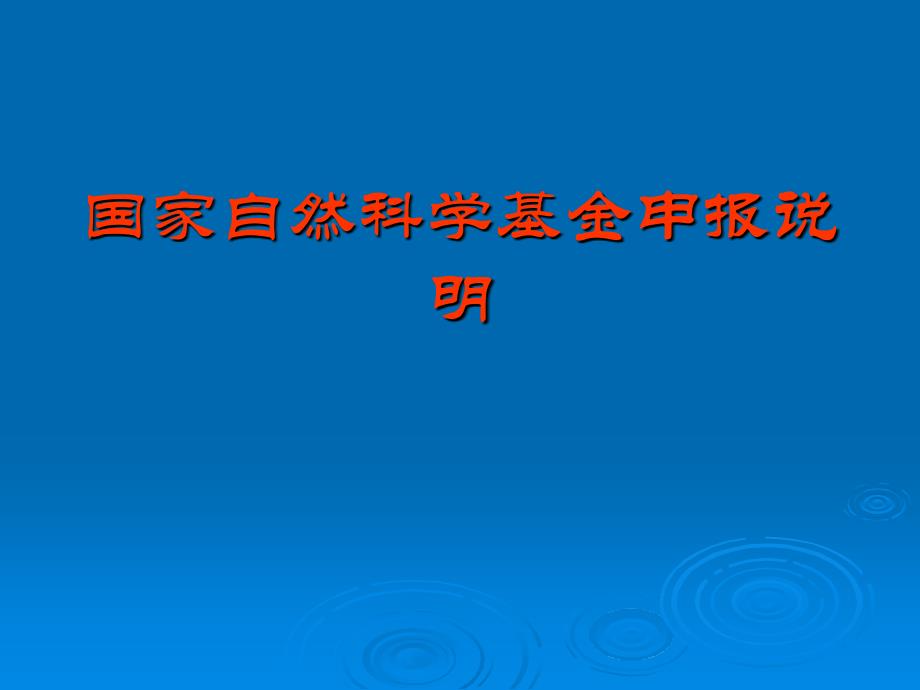 国家自然科学基金申报说明